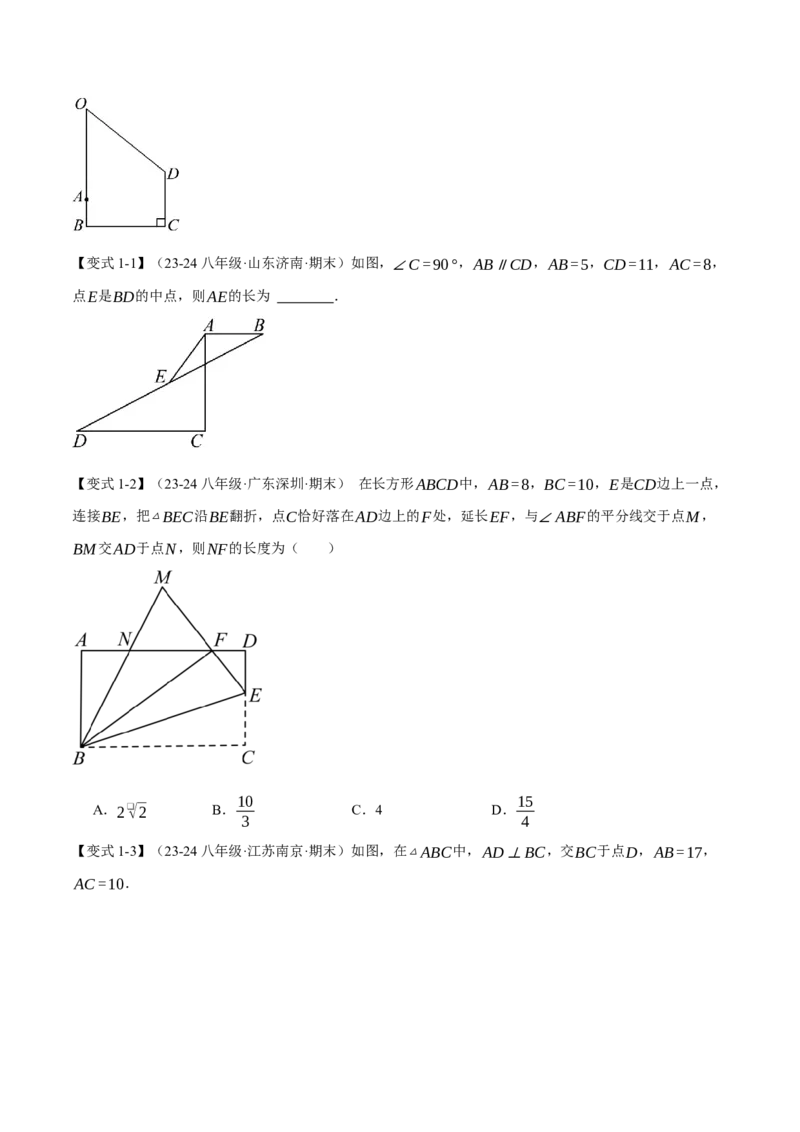 O
D
A
B
C

【变式 1-1】（23-24 八年级·山东济南·期末）如图，$\angle C=90°$，$AB \parallel CD$，$AB=5$，$CD=11$，$AC=8$，点$E$是$BD$的中点，则$AE$的长为 ________.

A B
E
D C

【变式 1-2】（23-24 八年级·广东深圳·期末） 在长方形$ABCD$中，$AB=8$，$BC=10$，$E$是$CD$边上一点，连接$BE$，把$\triangle BEC$沿$BE$翻折，点$C$恰好落在$AD$边上的$F$处，延长$EF$，与$\angle ABF$的平分线交于点$M$，$BM$交$AD$于点$N$，则$NF$的长度为（　　）

M
A N F D
E
B C

A．$2\sqrt{2}$　　B．$\frac{10}{3}$　　C．4　　D．$\frac{15}{4}$

【变式 1-3】（23-24 八年级·江苏南京·期末）如图，在$\triangle ABC$中，$AD \perp BC$，交$BC$于点$D$，$AB=17$，$AC=10$．